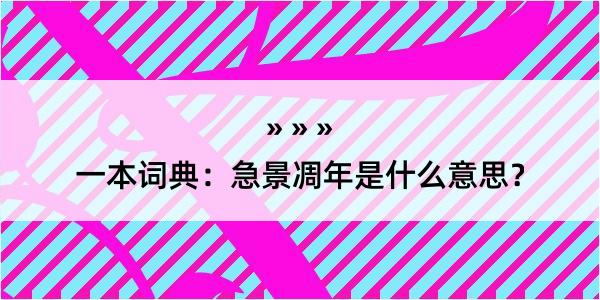 » » »

一本词典：急景凋年是什么意思？